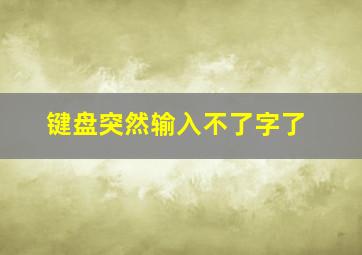 键盘突然输入不了字了